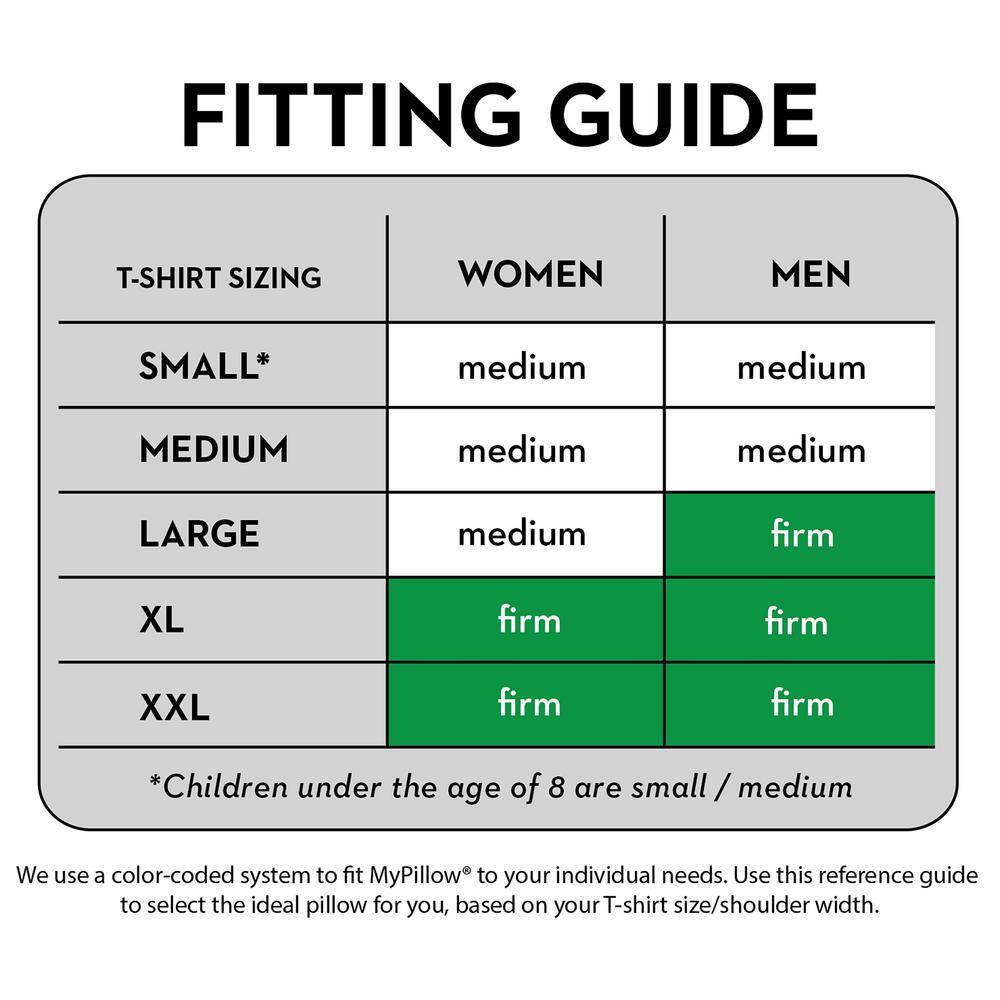 FITTING GUIDE

| T-SHIRT SIZING | WOMEN | MEN |
|---|---|---|
| SMALL* | medium | medium |
| MEDIUM | medium | medium |
| LARGE | medium | firm |
| XL | firm | firm |
| XXL | firm | firm |

*Children under the age of 8 are small / medium

We use a color-coded system to fit MyPillow® to your individual needs. Use this reference guide to select the ideal pillow for you, based on your T-shirt size/shoulder width.